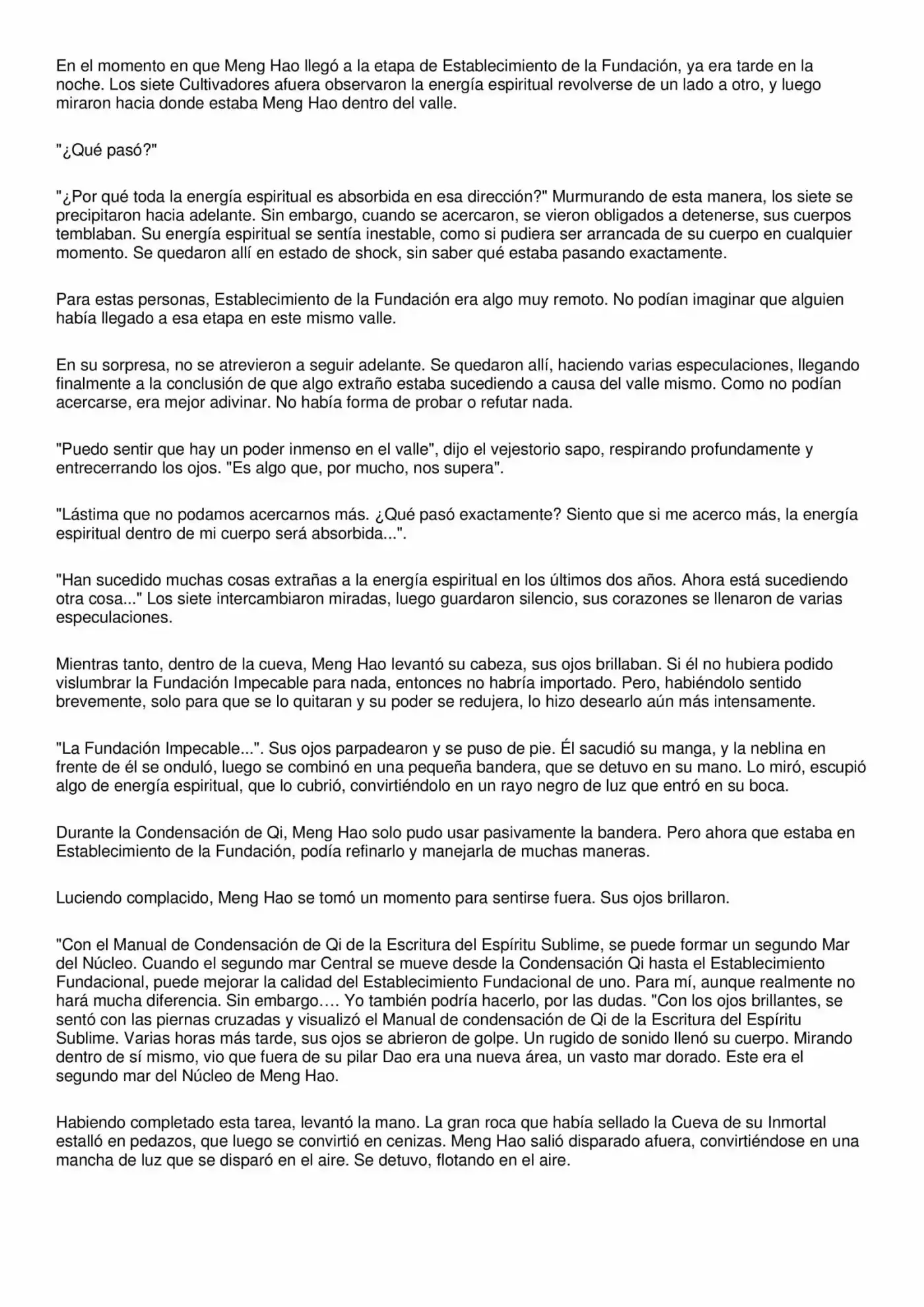 En el momento en que Meng Hao llegó a la etapa de Establecimiento de la Fundación, ya era tarde en la noche. Los siete Cultivadores afuera observaron la energía espiritual revolverse de un lado a otro, y luego miraron hacia donde estaba Meng Hao dentro del valle.

"¿Qué pasó?"

"¿Por qué toda la energía espiritual es absorbida en esa dirección?" Murmurando de esta manera, los siete se precipitaron hacia adelante. Sin embargo, cuando se acercaron, se vieron obligados a detenerse, sus cuerpos temblaban. Su energía espiritual se sentía inestable, como si pudiera ser arrancada de su cuerpo en cualquier momento. Se quedaron allí en estado de shock, sin saber qué estaba pasando exactamente.

Para estas personas, Establecimiento de la Fundación era algo muy remoto. No podían imaginar que alguien había llegado a esa etapa en este mismo valle.

En su sorpresa, no se atrevieron a seguir adelante. Se quedaron allí, haciendo varias especulaciones, llegando finalmente a la conclusión de que algo extraño estaba sucediendo a causa del valle mismo. Como no podían acercarse, era mejor adivinar. No había forma de probar o refutar nada.

"Puedo sentir que hay un poder inmenso en el valle", dijo el vejestorio sapo, respirando profundamente y entrecerrando los ojos. "Es algo que, por mucho, nos supera".

"Lástima que no podamos acercarnos más. ¿Qué pasó exactamente? Siento que si me acerco más, la energía espiritual dentro de mi cuerpo será absorbida...".

"Han sucedido muchas cosas extrañas a la energía espiritual en los últimos dos años. Ahora está sucediendo otra cosa..." Los siete intercambiaron miradas, luego guardaron silencio, sus corazones se llenaron de varias especulaciones.

Mientras tanto, dentro de la cueva, Meng Hao levantó su cabeza, sus ojos brillaban. Si él no hubiera podido vislumbrar la Fundación Impecable para nada, entonces no habría importado. Pero, habiéndolo sentido brevemente, solo para que se lo quitaran y su poder se redujera, lo hizo desearlo aún más intensamente.

"La Fundación Impecable...". Sus ojos parpadearon y se puso de pie. Él sacudió su manga, y la neblina en frente de él se onduló, luego se combinó en una pequeña bandera, que se detuvo en su mano. Lo miró, escupió algo de energía espiritual, que lo cubrió, convirtiéndolo en un rayo negro de luz que entró en su boca.

Durante la Condensación de Qi, Meng Hao solo pudo usar pasivamente la bandera. Pero ahora que estaba en Establecimiento de la Fundación, podía refinarlo y manejarla de muchas maneras.

Luciendo complacido, Meng Hao se tomó un momento para sentirse fuera. Sus ojos brillaron.

"Con el Manual de Condensación de Qi de la Escritura del Espíritu Sublime, se puede formar un segundo Mar del Núcleo. Cuando el segundo mar Central se mueve desde la Condensación Qi hasta el Establecimiento Fundacional, puede mejorar la calidad del Establecimiento Fundacional de uno. Para mí, aunque realmente no hará mucha diferencia. Sin embargo…. Yo también podría hacerlo, por las dudas. "Con los ojos brillantes, se sentó con las piernas cruzadas y visualizó el Manual de condensación de Qi de la Escritura del Espíritu Sublime. Varias horas más tarde, sus ojos se abrieron de golpe. Un rugido de sonido llenó su cuerpo. Mirando dentro de sí mismo, vio que fuera de su pilar Dao era una nueva área, un vasto mar dorado. Este era el segundo mar del Núcleo de Meng Hao.

Habiendo completado esta tarea, levantó la mano. La gran roca que había sellado la Cueva de su Inmortal estalló en pedazos, que luego se convirtió en cenizas. Meng Hao salió disparado afuera, convirtiéndose en una mancha de luz que se disparó en el aire. Se detuvo, flotando en el aire.